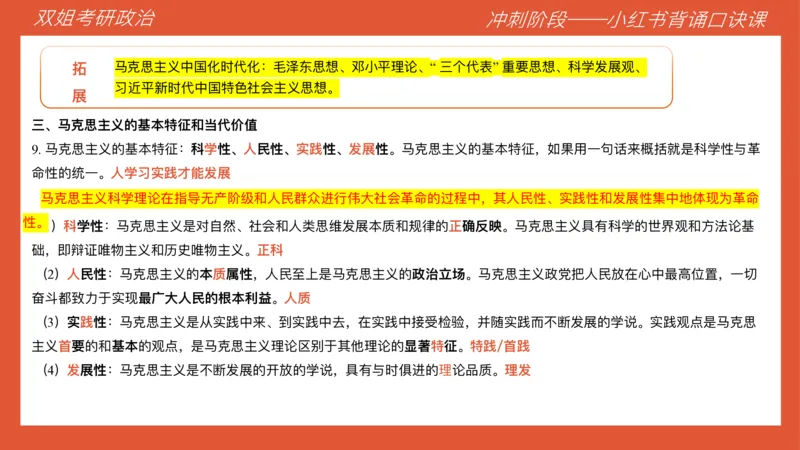 双姐考研政治

冲刺阶段——小红书背诵口诀课

拓展

马克思主义中国化时代化：毛泽东思想、邓小平理论、“三个代表”重要思想、科学发展观、习近平新时代中国特色社会主义思想。

三、马克思主义的基本特征和当代价值

9. 马克思主义的基本特征：科学性、人民性、实践性、发展性。马克思主义的基本特征，如果用一句话来概括就是科学性与革命性的统一。人学习实践才能发展

马克思主义科学理论在指导无产阶级和人民群众进行伟大社会革命的过程中，其人民性、实践性和发展性集中地体现为革命性。）科学性：马克思主义是对自然、社会和人类思维发展本质和规律的正确反映。马克思主义具有科学的世界观和方法论基础，即辩证唯物主义和历史唯物主义。正科

（2）人民性：马克思主义的本质属性，人民至上是马克思主义的政治立场。马克思主义政党把人民放在心中最高位置，一切奋斗都致力于实现最广大人民的根本利益。人质

（3）实践性：马克思主义是从实践中来、到实践中去，在实践中接受检验，并随实践而不断发展的学说。实践观点是马克思主义首要的和基本的观点，是马克思主义理论区别于其他理论的显著特征。特践/首践

（4）发展性：马克思主义是不断发展的开放的学说，具有与时俱进的理论品质。理发